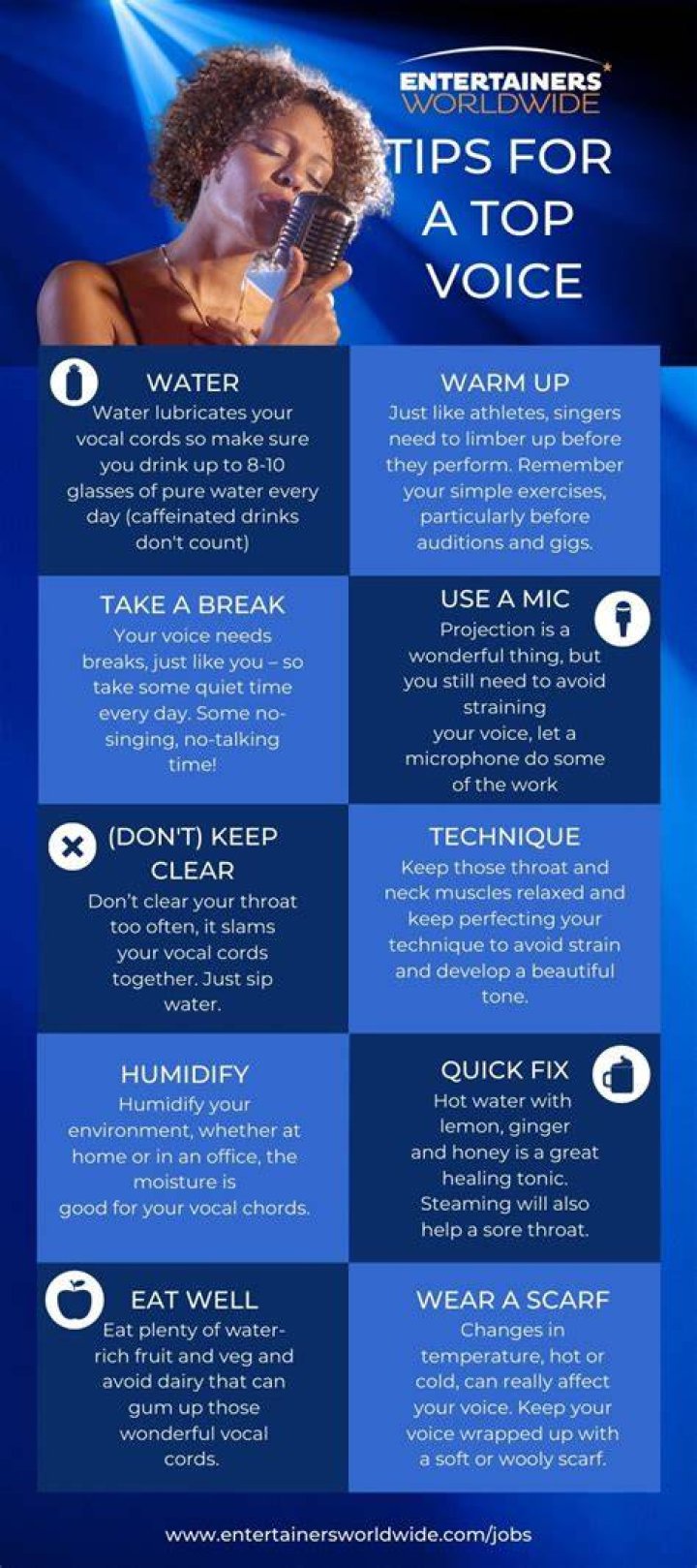 ENTERTAINERS WORLDWIDE

TIPS FOR A TOP VOICE

WATER

Water lubricates your vocal cords so make sure you drink up to 8-10 glasses of pure water every day (caffeinated drinks don't count)

WARM UP

Just like athletes, singers need to limber up before they perform. Remember your simple exercises, particularly before auditions and gigs.

TAKE A BREAK

Your voice needs breaks, just like you – so take some quiet time every day. Some no-singing, no-talking time!

USE A MIC

Projection is a wonderful thing, but you still need to avoid straining your voice, let a microphone do some of the work

(DON'T) KEEP CLEAR

Don't clear your throat too often, it slams your vocal cords together. Just sip water.

TECHNIQUE

Keep those throat and neck muscles relaxed and keep perfecting your technique to avoid strain and develop a beautiful tone.

HUMIDIFY

Humidify your environment, whether at home or in an office, the moisture is good for your vocal chords.

QUICK FIX

Hot water with lemon, ginger and honey is a great healing tonic. Steaming will also help a sore throat.

EAT WELL

Eat plenty of water-rich fruit and veg and avoid dairy that can gum up those wonderful vocal cords.

WEAR A SCARF

Changes in temperature, hot or cold, can really affect your voice. Keep your voice wrapped up with a soft or wooly scarf.

www.entertainersworldwide.com/jobs